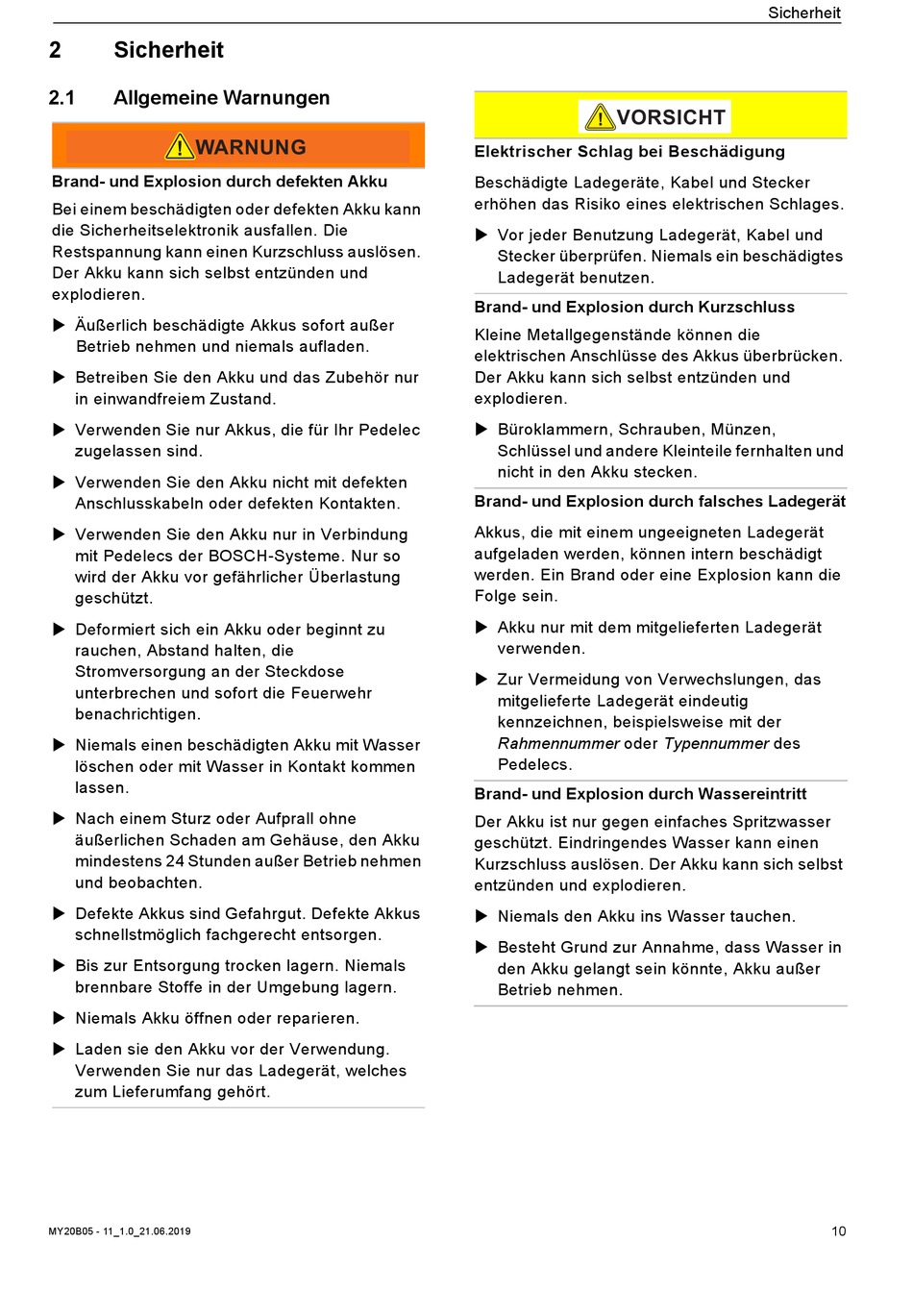 Sicherheit

2 Sicherheit

2.1 Allgemeine Warnungen

WARNUNG

Brand- und Explosion durch defekten Akku

Bei einem beschädigten oder defekten Akku kann die Sicherheitselektronik ausfallen. Die Restspannung kann einen Kurzschluss auslösen. Der Akku kann sich selbst entzünden und explodieren.

▶ Äußerlich beschädigte Akkus sofort außer Betrieb nehmen und niemals aufladen.

▶ Betreiben Sie den Akku und das Zubehör nur in einwandfreiem Zustand.

▶ Verwenden Sie nur Akkus, die für Ihr Pedelec zugelassen sind.

▶ Verwenden Sie den Akku nicht mit defekten Anschlusskabeln oder defekten Kontakten.

▶ Verwenden Sie den Akku nur in Verbindung mit Pedelecs der BOSCH-Systeme. Nur so wird der Akku vor gefährlicher Überlastung geschützt.

▶ Deformiert sich ein Akku oder beginnt zu rauchen, Abstand halten, die Stromversorgung an der Steckdose unterbrechen und sofort die Feuerwehr benachrichtigen.

▶ Niemals einen beschädigten Akku mit Wasser löschen oder mit Wasser in Kontakt kommen lassen.

▶ Nach einem Sturz oder Aufprall ohne äußerlichen Schaden am Gehäuse, den Akku mindestens 24 Stunden außer Betrieb nehmen und beobachten.

▶ Defekte Akkus sind Gefahrgut. Defekte Akkus schnellstmöglich fachgerecht entsorgen.

▶ Bis zur Entsorgung trocken lagern. Niemals brennbare Stoffe in der Umgebung lagern.

▶ Niemals Akku öffnen oder reparieren.

▶ Laden sie den Akku vor der Verwendung. Verwenden Sie nur das Ladegerät, welches zum Lieferumfang gehört.

VORSICHT

Elektrischer Schlag bei Beschädigung

Beschädigte Ladegeräte, Kabel und Stecker erhöhen das Risiko eines elektrischen Schlages.

▶ Vor jeder Benutzung Ladegerät, Kabel und Stecker überprüfen. Niemals ein beschädigtes Ladegerät benutzen.

Brand- und Explosion durch Kurzschluss

Kleine Metallgegenstände können die elektrischen Anschlüsse des Akkus überbrücken. Der Akku kann sich selbst entzünden und explodieren.

▶ Büroklammern, Schrauben, Münzen, Schlüssel und andere Kleinteile fernhalten und nicht in den Akku stecken.

Brand- und Explosion durch falsches Ladegerät

Akkus, die mit einem ungeeigneten Ladegerät aufgeladen werden, können intern beschädigt werden. Ein Brand oder eine Explosion kann die Folge sein.

▶ Akku nur mit dem mitgelieferten Ladegerät verwenden.

▶ Zur Vermeidung von Verwechslungen, das mitgelieferte Ladegerät eindeutig kennzeichnen, beispielsweise mit der Rahmennummer oder Typennummer des Pedelecs.

Brand- und Explosion durch Wassereintritt

Der Akku ist nur gegen einfaches Spritzwasser geschützt. Eindringendes Wasser kann einen Kurzschluss auslösen. Der Akku kann sich selbst entzünden und explodieren.

▶ Niemals den Akku ins Wasser tauchen.

▶ Besteht Grund zur Annahme, dass Wasser in den Akku gelangt sein könnte, Akku außer Betrieb nehmen.

MY20B05 - 11_1.0_21.06.2019

10